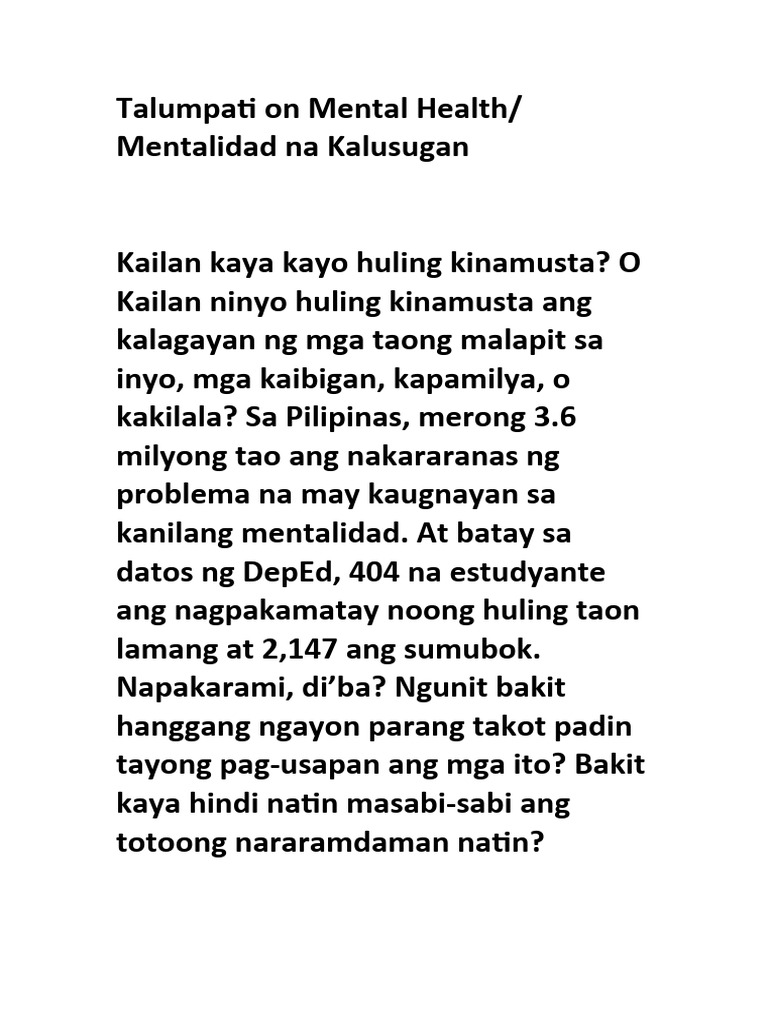 Talumpati on Mental Health/ Mentalidad na Kalusugan

Kailan kaya kayo huling kinamusta? O Kailan ninyo huling kinamusta ang kalagayan ng mga taong malapit sa inyo, mga kaibigan, kapamilya, o kakilala? Sa Pilipinas, merong 3.6 milyong tao ang nakararanas ng problema na may kaugnayan sa kanilang mentalidad. At batay sa datos ng DepEd, 404 na estudyante ang nagpakamatay noong huling taon lamang at 2,147 ang sumubok. Napakarami, di'ba? Ngunit bakit hanggang ngayon parang takot padin tayong pag-usapan ang mga ito? Bakit kaya hindi natin masabi-sabi ang totoong nararamdaman natin?